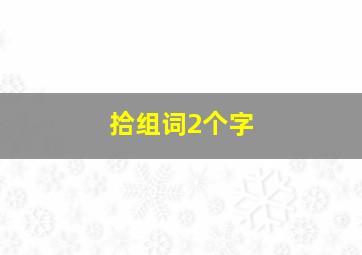 拾组词2个字